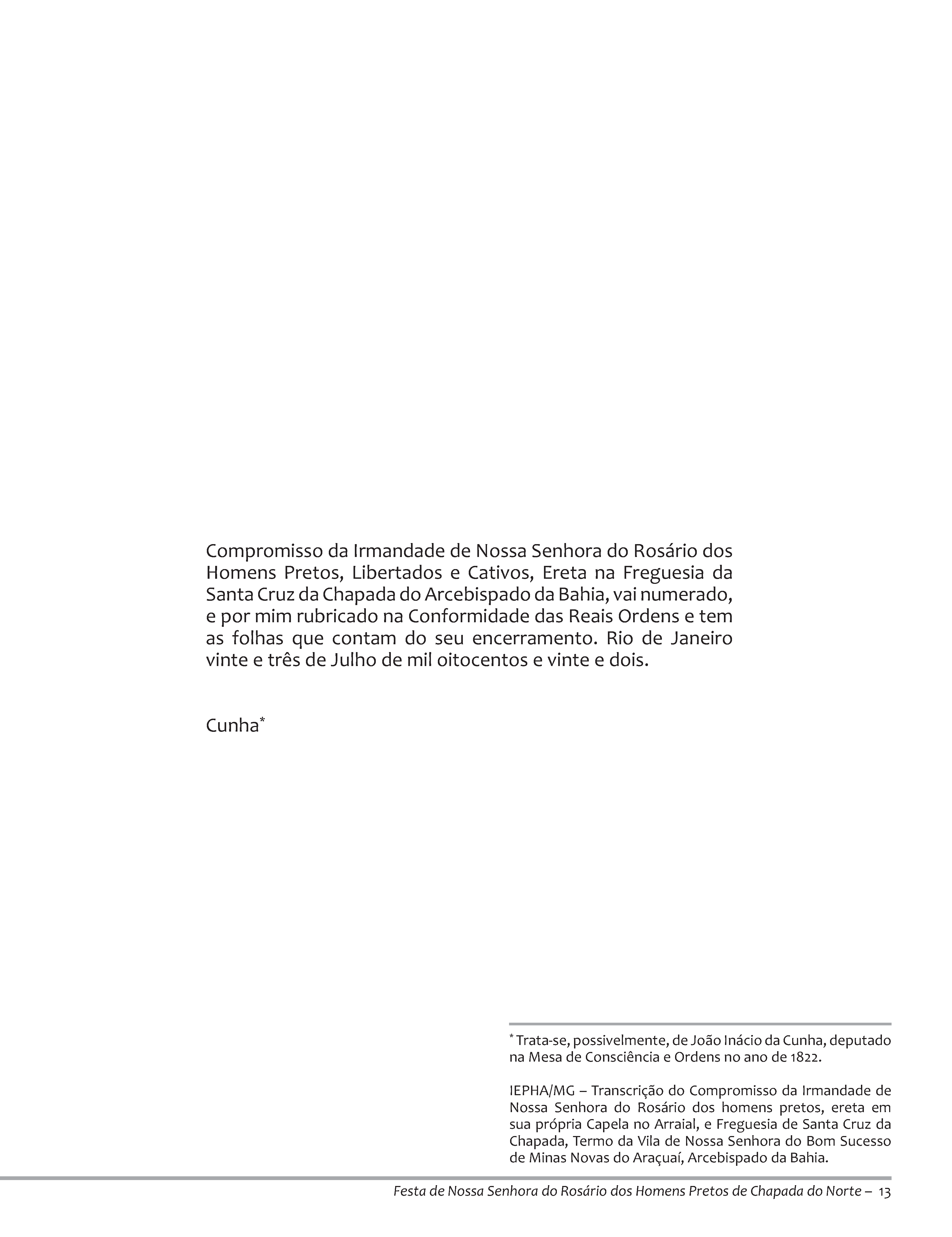 Compromisso da Irmandade de Nossa Senhora do Rosário dos Homens Pretos, Libertados e Cativos, Ereta na Freguesia da Santa Cruz da Chapada do Arcebispado da Bahia, vai numerado, e por mim rubricado na Conformidade das Reais Ordens e tem as folhas que contam do seu encerramento. Rio de Janeiro vinte e três de Julho de mil oitocentos e vinte e dois.

Cunha*

* Trata-se, possivelmente, de João Inácio da Cunha, deputado na Mesa de Consciência e Ordens no ano de 1822.

IEPHA/MG – Transcrição do Compromisso da Irmandade de Nossa Senhora do Rosário dos homens pretos, ereta em sua própria Capela no Arraial, e Freguesia de Santa Cruz da Chapada, Termo da Vila de Nossa Senhora do Bom Sucesso de Minas Novas do Araçuaí, Arcebispado da Bahia.

Festa de Nossa Senhora do Rosário dos Homens Pretos de Chapada do Norte – 13